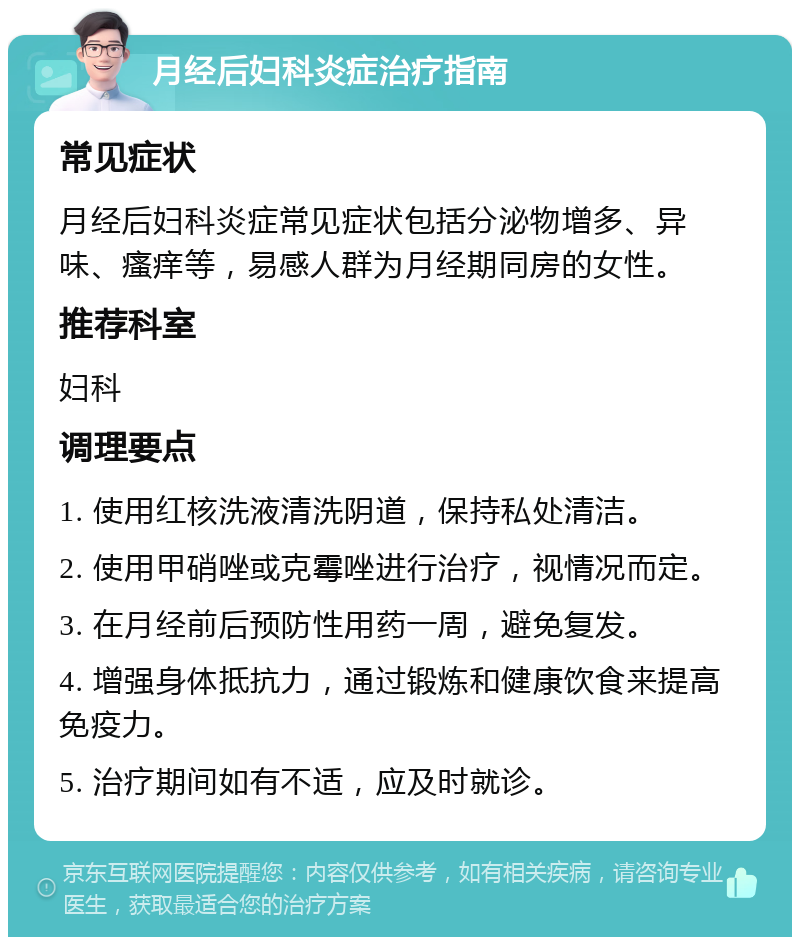 月经后妇科炎症治疗指南

常见症状

月经后妇科炎症常见症状包括分泌物增多、异味、瘙痒等，易感人群为月经期同房的女性。

推荐科室

妇科

调理要点

1. 使用红核洗液清洗阴道，保持私处清洁。

2. 使用甲硝唑或克霉唑进行治疗，视情况而定。

3. 在月经前后预防性用药一周，避免复发。

4. 增强身体抵抗力，通过锻炼和健康饮食来提高免疫力。

5. 治疗期间如有不适，应及时就诊。

京东互联网医院提醒您：内容仅供参考，如有相关疾病，请咨询专业医生，获取最适合您的治疗方案